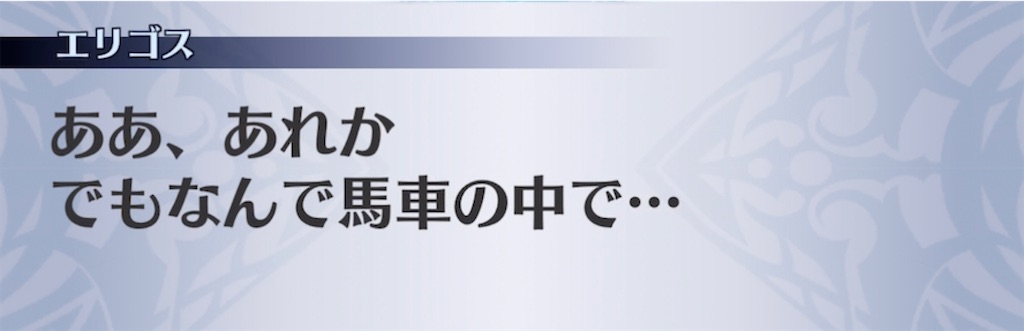 エリゴス

ああ、あれか
でもなんで馬車の中で…